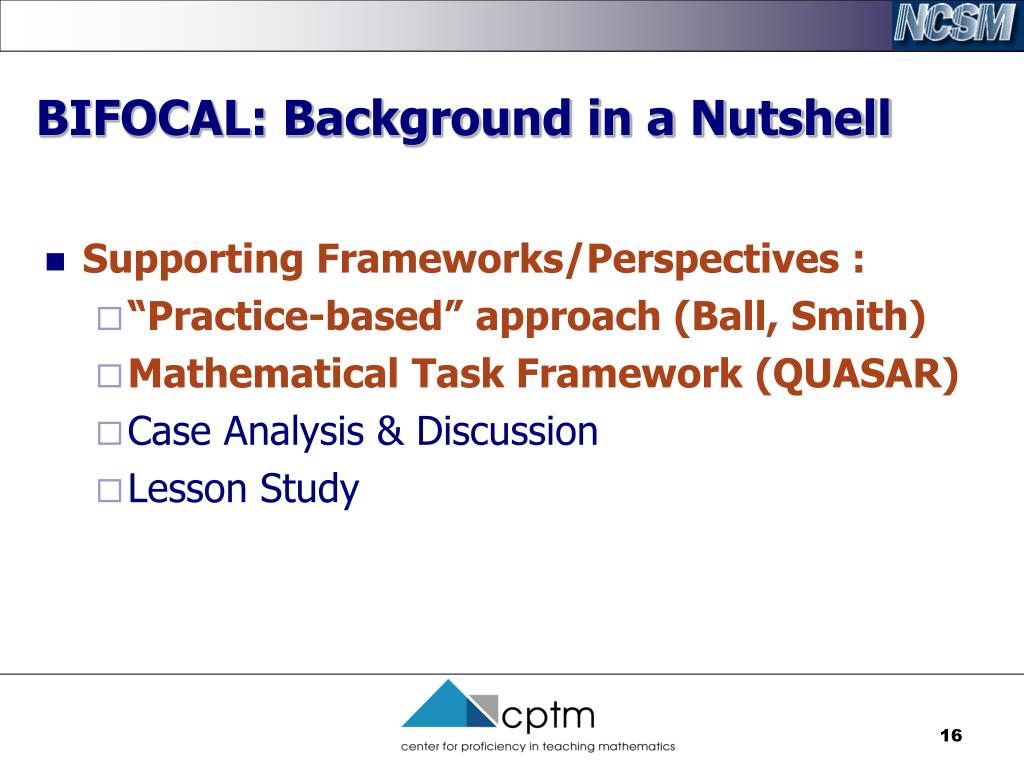 NCSM

BIFOCAL: Background in a Nutshell

Supporting Frameworks/Perspectives :
“Practice-based” approach (Ball, Smith)
Mathematical Task Framework (QUASAR)
Case Analysis & Discussion
Lesson Study

cptm
center for proficiency in teaching mathematics

16